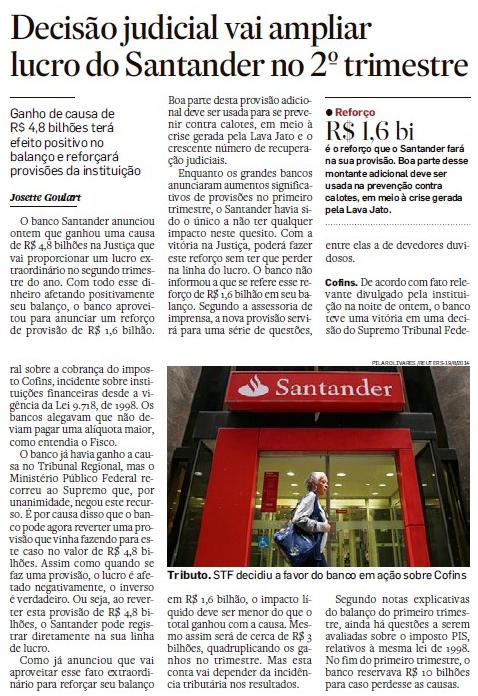 Decisão judicial vai ampliar lucro do Santander no 2º trimestre

Ganho de causa de R$ 4,8 bilhões terá efeito positivo no balanço e reforçará provisões da instituição

Josette Goulart

O banco Santander anunciou ontem que ganhou uma causa de R$ 4,8 bilhões na Justiça que vai proporcionar um lucro extraordinário no segundo trimestre do ano. Com todo esse dinheiro afetando positivamente seu balanço, o banco aproveitou para anunciar um reforço de provisão de R$ 1,6 bilhão.

Boa parte desta provisão adicional deve ser usada para se prevenir contra calotes, em meio à crise gerada pela Lava Jato e o crescente número de recuperação judiciais.

Enquanto os grandes bancos anunciaram aumentos significativos de provisões no primeiro trimestre, o Santander havia sido o único a não ter qualquer impacto neste quesito. Com a vitória na Justiça, poderá fazer este reforço sem ter que perder na linha do lucro. O banco não informou a que se refere esse reforço de R$ 1,6 bilhão em seu balanço. Segundo a assessoria de imprensa, a nova provisão servirá para uma série de questões, entre elas a de devedores duvidosos.

● Reforço
R$ 1,6 bi
é o reforço que o Santander fará na sua provisão. Boa parte desse montante adicional deve ser usada na prevenção contra calotes, em meio à crise gerada pela Lava Jato.

Cofins. De acordo com fato relevante divulgado pela instituição na noite de ontem, o banco teve uma vitória em uma decisão do Supremo Tribunal Federal sobre a cobrança do imposto Cofins, incidente sobre instituições financeiras desde a vigência da Lei 9.718, de 1998. Os bancos alegavam que não deviam pagar uma alíquota maior, como entendia o Fisco.

O banco já havia ganho a causa no Tribunal Regional, mas o Ministério Público Federal recorreu ao Supremo que, por unanimidade, negou este recurso. É por causa disso que o banco pode agora reverter uma provisão que vinha fazendo para este caso no valor de R$ 4,8 bilhões. Assim como quando se faz uma provisão, o lucro é afetado negativamente, o inverso é verdadeiro. Ou seja, ao reverter esta provisão de R$ 4,8 bilhões, o Santander pode registrar diretamente na sua linha de lucro.

Como já anunciou que vai aproveitar esse fato extraordinário para reforçar seu balanço em R$ 1,6 bilhão, o impacto líquido deve ser menor do que o total ganhou com a causa. Mesmo assim será de cerca de R$ 3 bilhões, quadruplicando os ganhos no trimestre. Mas esta conta vai depender da incidência tributária nos resultados.

Segundo notas explicativas do balanço do primeiro trimestre, ainda há questões a serem avaliadas sobre o imposto PIS, relativos à mesma lei de 1998. No fim do primeiro trimestre, o banco reservava R$ 10 bilhões para caso perdesse as causas.

PILAR OLIVARES /REUTERS-19/8/2014

Santander

Tributo. STF decidiu a favor do banco em ação sobre Cofins